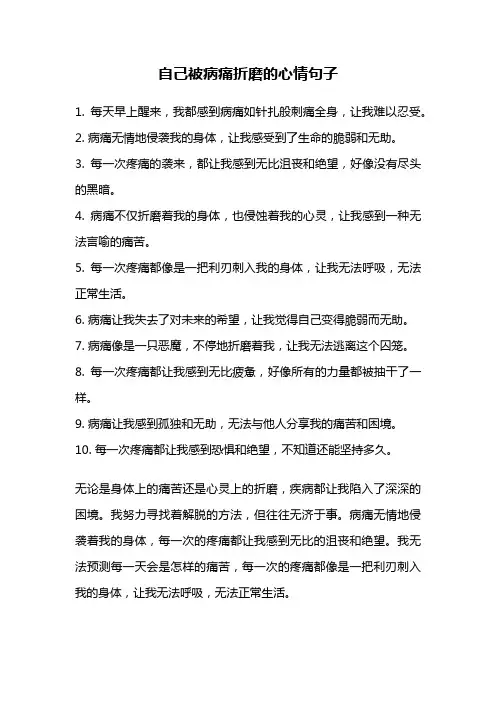 自己被病痛折磨的心情句子

1. 每天早上醒来，我都感到病痛如针扎般刺痛全身，让我难以忍受。

2. 病痛无情地侵袭我的身体，让我感受到了生命的脆弱和无助。

3. 每一次疼痛的袭来，都让我感到无比沮丧和绝望，好像没有尽头的黑暗。

4. 病痛不仅折磨着我的身体，也侵蚀着我的心灵，让我感到一种无法言喻的痛苦。

5. 每一次疼痛都像是一把利刃刺入我的身体，让我无法呼吸，无法正常生活。

6. 病痛让我失去了对未来的希望，让我觉得自己变得脆弱而无助。

7. 病痛像是一只恶魔，不停地折磨着我，让我无法逃离这个囚笼。

8. 每一次疼痛都让我感到无比疲惫，好像所有的力量都被抽干了一样。

9. 病痛让我感到孤独和无助，无法与他人分享我的痛苦和困境。

10. 每一次疼痛都让我感到恐惧和绝望，不知道还能坚持多久。

无论是身体上的痛苦还是心灵上的折磨，疾病都让我陷入了深深的困境。我努力寻找着解脱的方法，但往往无济于事。病痛无情地侵袭着我的身体，每一次的疼痛都让我感到无比的沮丧和绝望。我无法预测每一天会是怎样的痛苦，每一次的疼痛都像是一把利刃刺入我的身体，让我无法呼吸，无法正常生活。